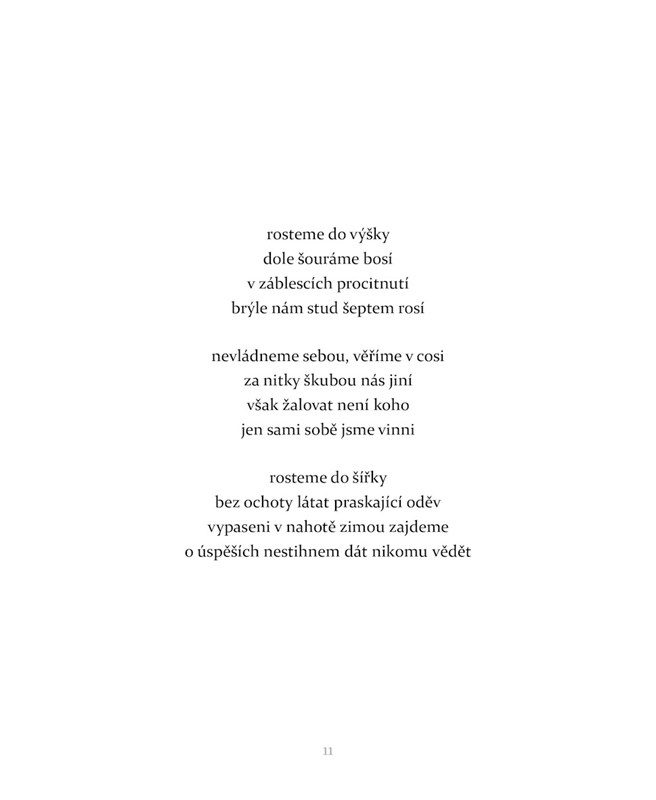 rosteme do výšky
dole šouráme bosí
v záblescích procitnutí
brýle nám stud šeptem rosí

nevládneme sebou, věříme v cosi
za nitky škubou nás jiní
však žalovat není koho
jen sami sobě jsme vinni

rosteme do šířky
bez ochoty látat praskající oděv
vypaseni v nahotě zimou zajdeme
o úspěších nestihnem dát nikomu vědět

11